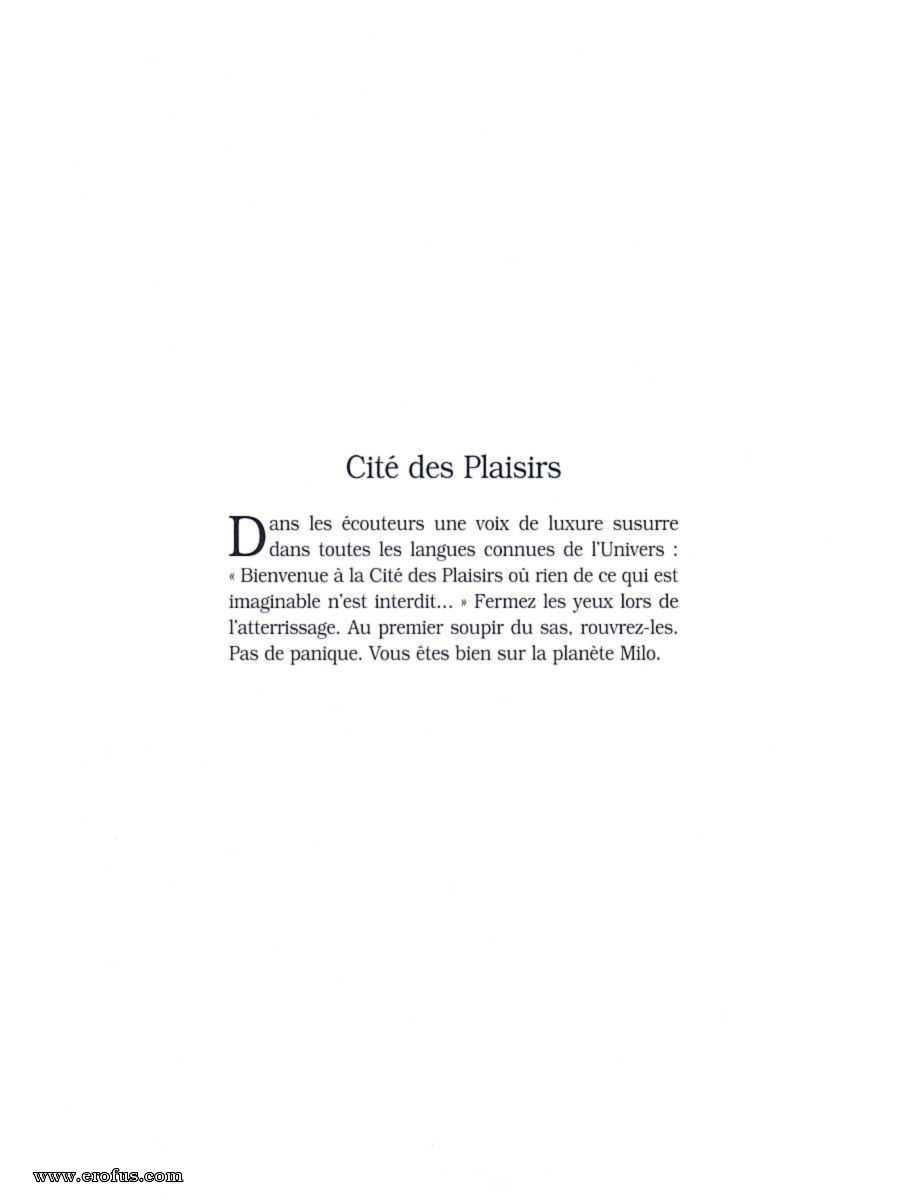 Cité des Plaisirs

Dans les écouteurs une voix de luxure susurre dans toutes les langues connues de l'Univers : « Bienvenue à la Cité des Plaisirs où rien de ce qui est imaginable n'est interdit… » Fermez les yeux lors de l'atterrissage. Au premier soupir du sas, rouvrez-les. Pas de panique. Vous êtes bien sur la planète Milo.

www.erofus.com